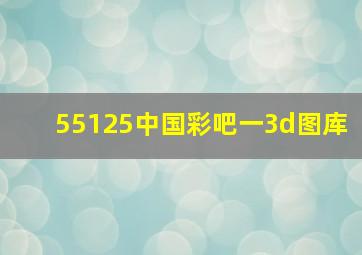 55125中国彩吧一3d图库